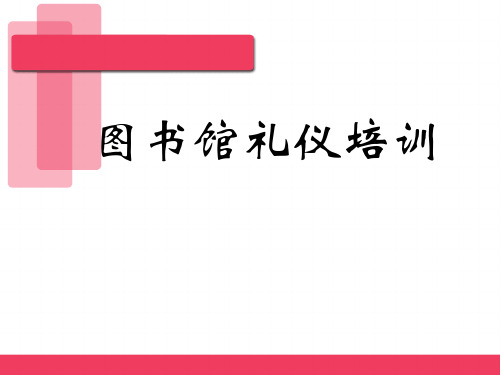 图书馆礼仪培训